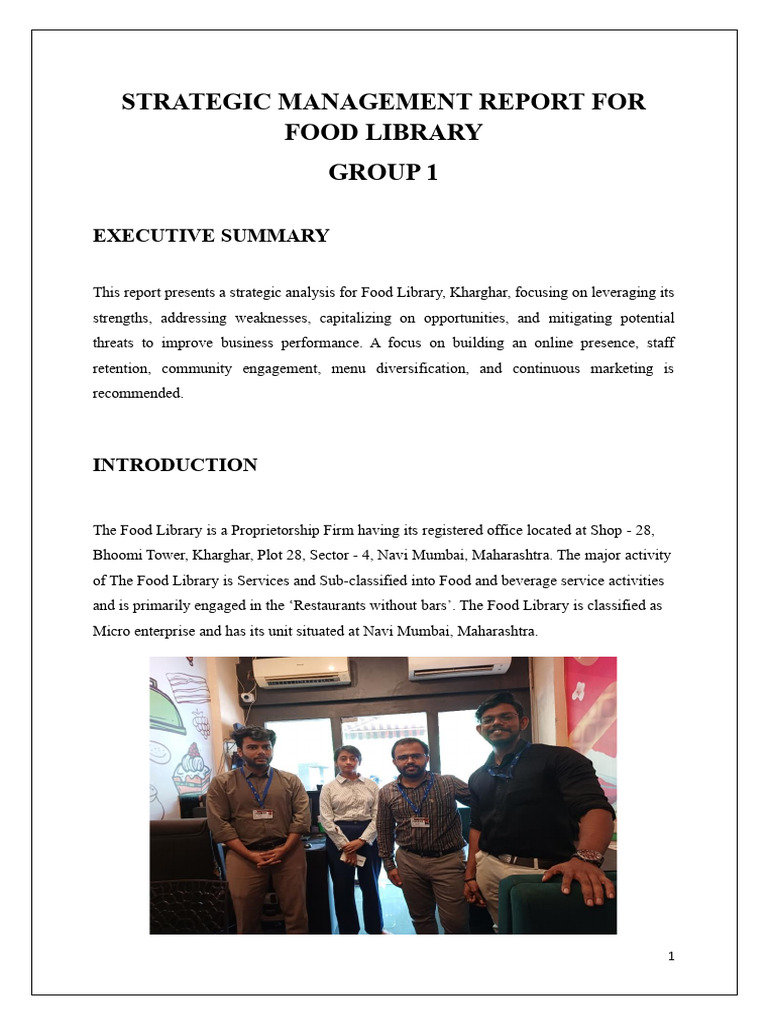 STRATEGIC MANAGEMENT REPORT FOR FOOD LIBRARY

GROUP 1

EXECUTIVE SUMMARY

This report presents a strategic analysis for Food Library, Kharghar, focusing on leveraging its strengths, addressing weaknesses, capitalizing on opportunities, and mitigating potential threats to improve business performance. A focus on building an online presence, staff retention, community engagement, menu diversification, and continuous marketing is recommended.

INTRODUCTION

The Food Library is a Proprietorship Firm having its registered office located at Shop - 28, Bhoomi Tower, Kharghar, Plot 28, Sector - 4, Navi Mumbai, Maharashtra. The major activity of The Food Library is Services and Sub-classified into Food and beverage service activities and is primarily engaged in the ‘Restaurants without bars’. The Food Library is classified as Micro enterprise and has its unit situated at Navi Mumbai, Maharashtra.

1